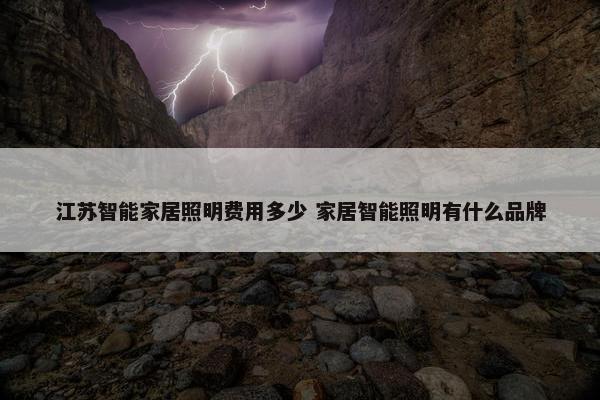 江苏智能家居照明费用多少 家居智能照明有什么品牌